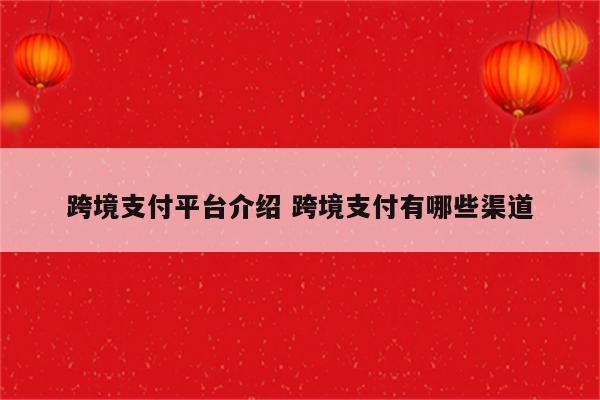 跨境支付平台介绍 跨境支付有哪些渠道